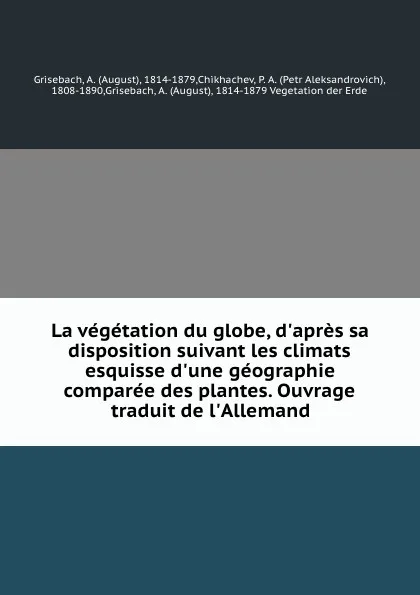 Grisebach, A. (August), 1814-1879,Chikhachev, P. A. (Petr Aleksandrovich), 1808-1890,Grisebach, A. (August), 1814-1879 Vegetation der Erde

La végétation du globe, d'après sa disposition suivant les climats esquisse d'une géographie comparée des plantes. Ouvrage traduit de l'Allemand